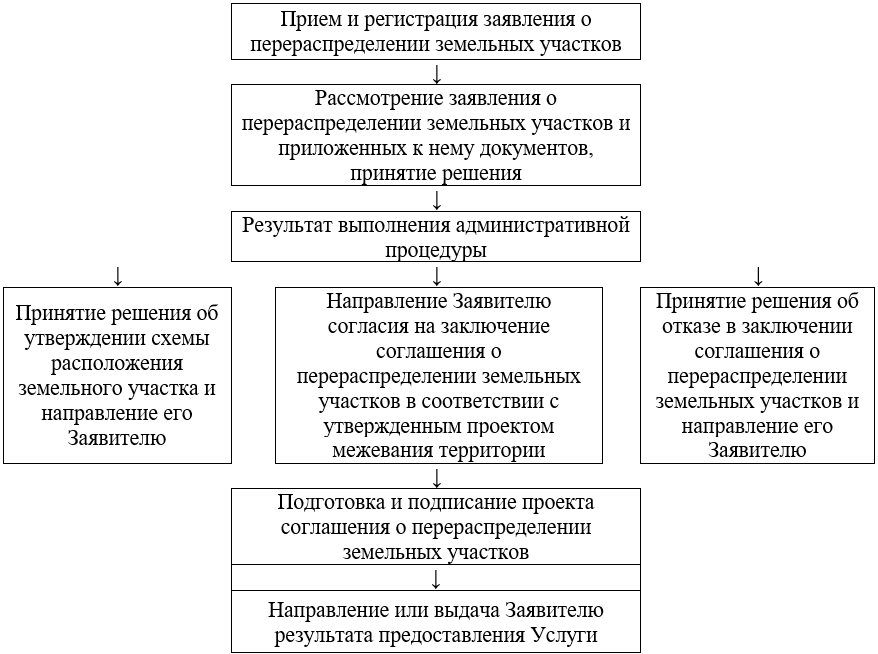 Прием и регистрация заявления о перераспределении земельных участков

↓

Рассмотрение заявления о перераспределении земельных участков и приложенных к нему документов, принятие решения

↓

Результат выполнения административной процедуры

↓

Принятие решения об утверждении схемы расположения земельного участка и направление его Заявителю

↓

Направление Заявителю согласия на заключение соглашения о перераспределении земельных участков в соответствии с утвержденным проектом межевания территории

↓

Принятие решения об отказе в заключении соглашения о перераспределении земельных участков и направление его Заявителю

↓

Подготовка и подписание проекта соглашения о перераспределении земельных участков

↓

Направление или выдача Заявителю результата предоставления Услуги